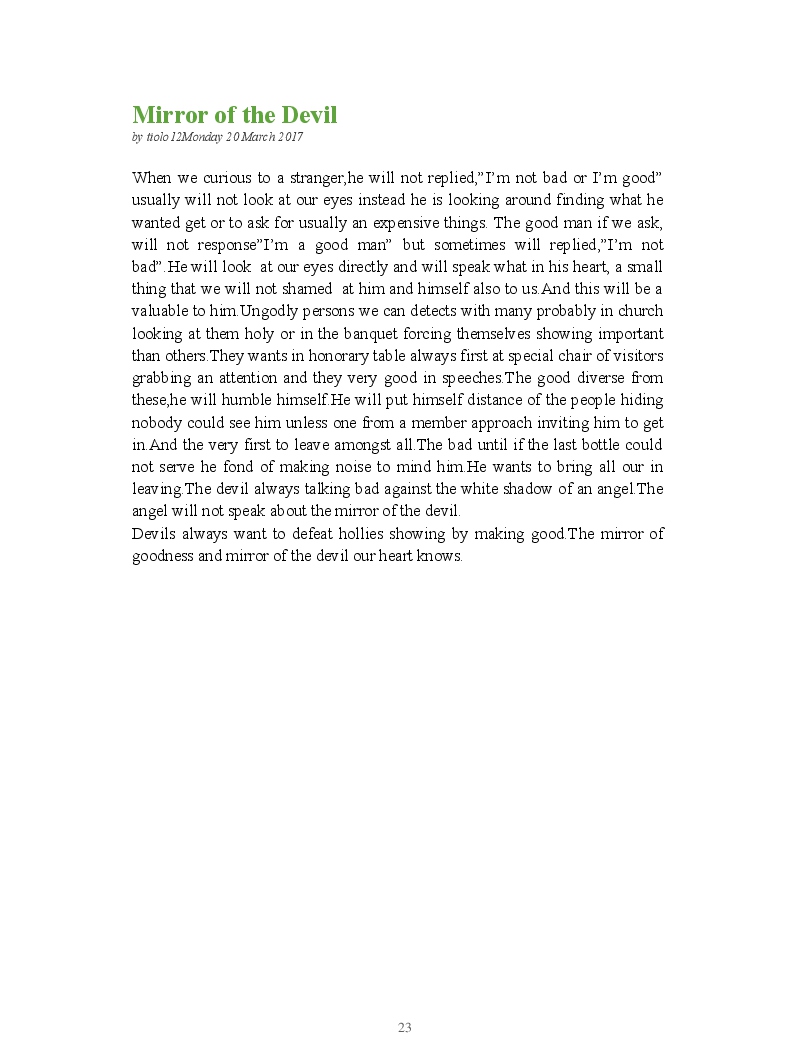 Mirror of the Devil
by ttolo12Monday 20 March 2017

When we curious to a stranger,he will not replied,"I'm not bad or I'm good" usually will not look at our eyes instead he is looking around finding what he wanted get or to ask for usually an expensive things. The good man if we ask, will not response"I'm a good man" but sometimes will replied,"I'm not bad".He will look at our eyes directly and will speak what in his heart, a small thing that we will not shamed at him and himself also to us.And this will be a valuable to him.Ungodly persons we can detects with many probably in church looking at them holy or in the banquet forcing themselves showing important than others.They wants in honorary table always first at special chair of visitors grabbing an attention and they very good in speeches.The good diverse from these,he will humble himself.He will put himself distance of the people hiding nobody could see him unless one from a member approach inviting him to get in.And the very first to leave amongst all.The bad until if the last bottle could not serve he fond of making noise to mind him.He wants to bring all our in leaving.The devil always talking bad against the white shadow of an angel.The angel will not speak about the mirror of the devil.
Devils always want to defeat hollies showing by making good.The mirror of goodness and mirror of the devil our heart knows.

23